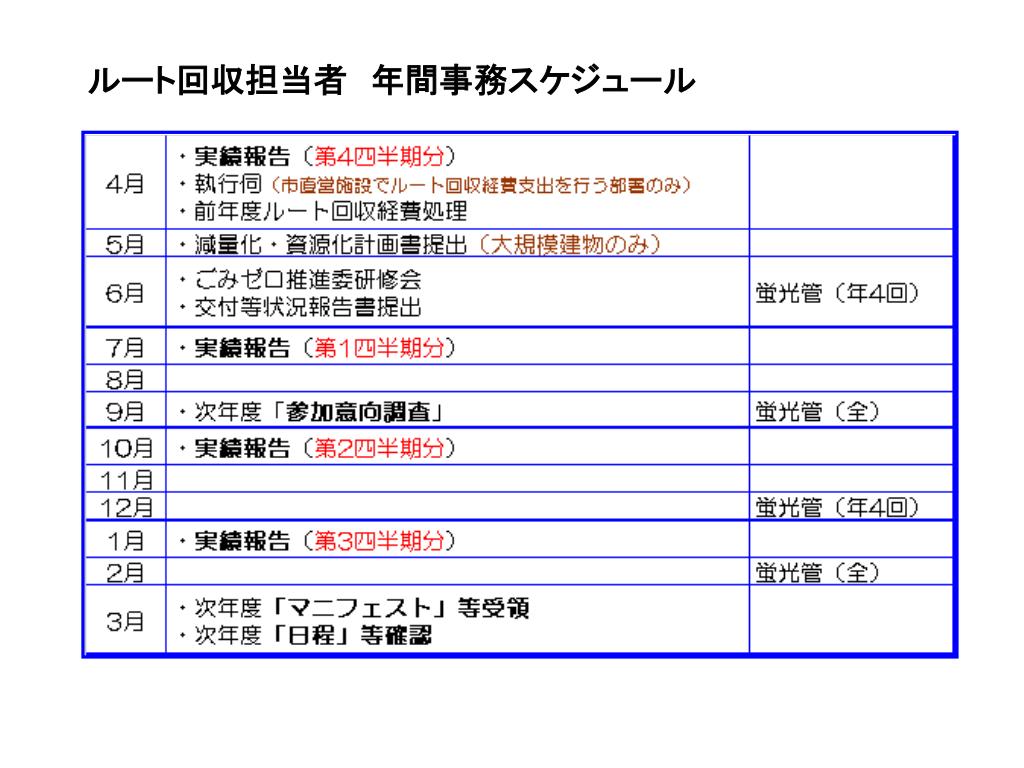 ルート回収担当者　年間事務スケジュール

| | | |
|---|---|---|
| 4月 | ・実績報告（第4四半期分）<br>・執行伺（市直営施設でルート回収経費支出を行う部署のみ）<br>・前年度ルート回収経費処理 | |
| 5月 | ・減量化・資源化計画書提出（大規模建物のみ） | |
| 6月 | ・ごみゼロ推進委研修会<br>・交付等状況報告書提出 | 蛍光管（年4回） |
| 7月 | ・実績報告（第1四半期分） | |
| 8月 | | |
| 9月 | ・次年度「参加意向調査」 | 蛍光管（全） |
| 10月 | ・実績報告（第2四半期分） | |
| 11月 | | |
| 12月 | | 蛍光管（年4回） |
| 1月 | ・実績報告（第3四半期分） | |
| 2月 | | 蛍光管（全） |
| 3月 | ・次年度「マニフェスト」等受領<br>・次年度「日程」等確認 | |